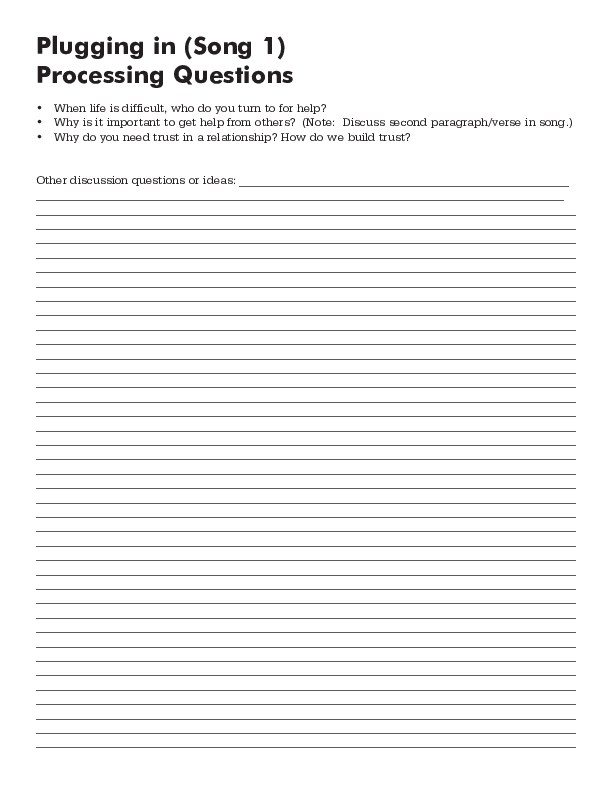 Plugging in (Song 1)
Processing Questions

• When life is difficult, who do you turn to for help?
• Why is it important to get help from others? (Note: Discuss second paragraph/verse in song.)
• Why do you need trust in a relationship? How do we build trust?

Other discussion questions or ideas: ____